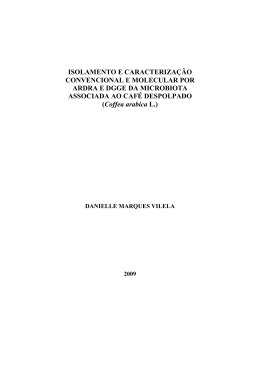 ISOLAMENTO E CARACTERIZAÇÃO CONVENCIONAL E MOLECULAR POR ARDRA E DGGE DA MICROBIOTA ASSOCIADA AO CAFÉ DESPOLPADO (Coffea arabica L.)

DANIELLE MARQUES VILELA

2009